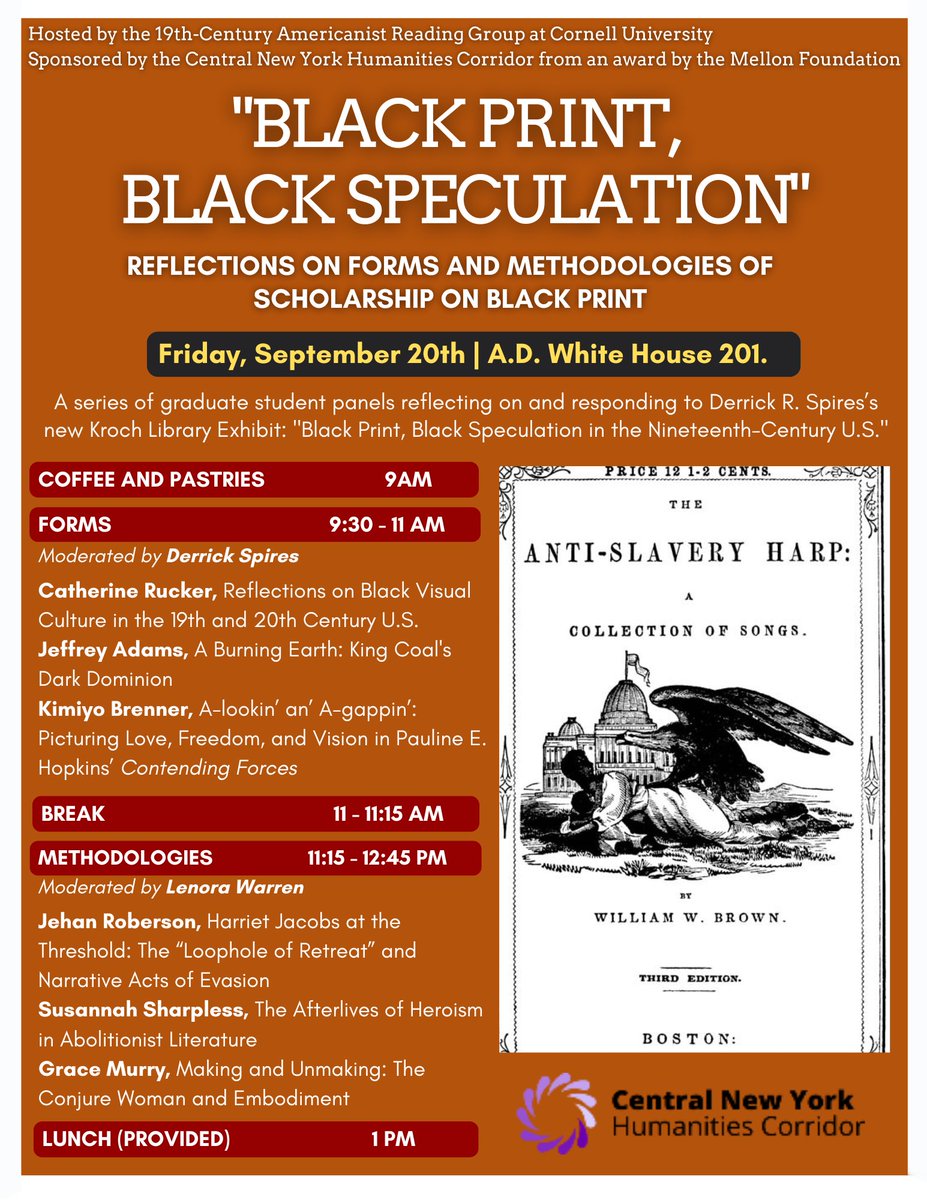 Hosted by the 19th-Century Americanist Reading Group at Cornell University
Sponsored by the Central New York Humanities Corridor from an award by the Mellon Foundation

"BLACK PRINT, BLACK SPECULATION"

REFLECTIONS ON FORMS AND METHODOLOGIES OF SCHOLARSHIP ON BLACK PRINT

Friday, September 20th | A.D. White House 201.

A series of graduate student panels reflecting on and responding to Derrick R. Spires's new Kroch Library Exhibit: "Black Print, Black Speculation in the Nineteenth-Century U.S."

COFFEE AND PASTRIES 9AM

FORMS 9:30 - 11 AM

Moderated by Derrick Spires

Catherine Rucker, Reflections on Black Visual Culture in the 19th and 20th Century U.S.

Jeffrey Adams, A Burning Earth: King Coal's Dark Dominion

Kimiyo Brenner, A-lookin' an' A-gappin': Picturing Love, Freedom, and Vision in Pauline E. Hopkins' Contending Forces

BREAK 11 - 11:15 AM

METHODOLOGIES 11:15 - 12:45 PM

Moderated by Lenora Warren

Jehan Roberson, Harriet Jacobs at the Threshold: The "Loophole of Retreat" and Narrative Acts of Evasion

Susannah Sharpless, The Afterlives of Heroism in Abolitionist Literature

Grace Murry, Making and Unmaking: The Conjure Woman and Embodiment

LUNCH (PROVIDED) 1 PM

PRICE 12 1-2 CENTS.

THE

ANTI-SLAVERY HARP:

A

COLLECTION OF SONGS.

BY

WILLIAM W. BROWN.

THIRD EDITION.

BOSTON:

Central New York
Humanities Corridor